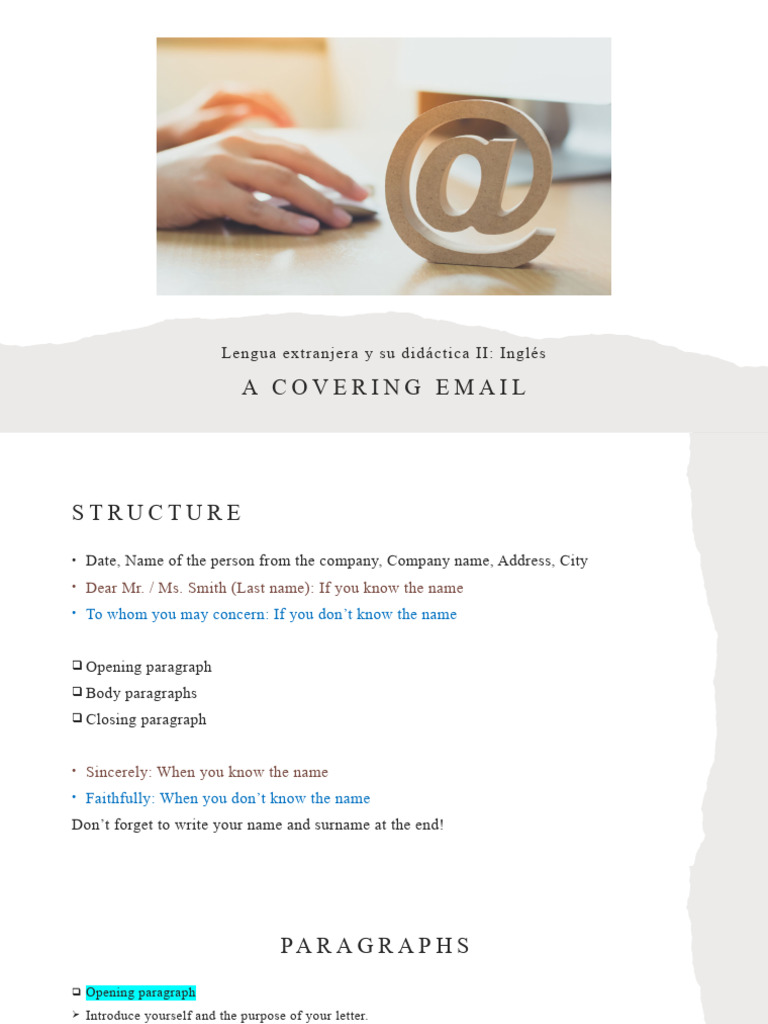 Lengua extranjera y su didáctica II: Inglés

A COVERING EMAIL

STRUCTURE

• Date, Name of the person from the company, Company name, Address, City
• Dear Mr. / Ms. Smith (Last name): If you know the name
• To whom you may concern: If you don't know the name

☐ Opening paragraph
☐ Body paragraphs
☐ Closing paragraph

• Sincerely: When you know the name
• Faithfully: When you don't know the name

Don't forget to write your name and surname at the end!

PARAGRAPHS

☐ Opening paragraph
➢ Introduce yourself and the purpose of your letter.